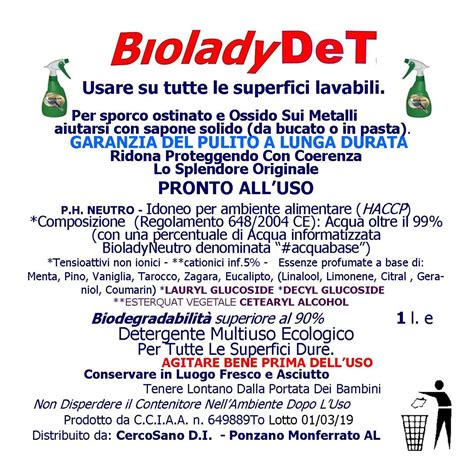 BıoladyDeT

Usare su tutte le superfici lavabili.

Per sporco ostinato e Ossido Sui Metalli aiutarsi con sapone solido (da bucato o in pasta).
GARANZIA DEL PULITO A LUNGA DURATA
Ridona Proteggendo Con Coerenza
Lo Splendore Originale

PRONTO ALL'USO

P.H. NEUTRO - Idoneo per ambiente alimentare (HACCP)
*Composizione (Regolamento 648/2004 CE): Acqua oltre il 99% (con una percentuale di Acqua informatizzata BioladyNeutro denominata "#acquabase")
*Tensioattivi non ionici - **cationici inf.5% - Essenze profumate a base di: Menta, Pino, Vaniglia, Tarocco, Zagara, Eucalipto, (Linalool, Limonene, Citral , Geraniol, Coumarin) *LAURYL GLUCOSIDE *DECYL GLUCOSIDE
**ESTERQUAT VEGETALE CETEARYL ALCOHOL

Biodegradabilità superiore al 90%
1 l. e
Detergente Multiuso Ecologico
Per Tutte Le Superfici Dure.
AGITARE BENE PRIMA DELL'USO
Conservare in Luogo Fresco e Asciutto
Tenere Lontano Dalla Portata Dei Bambini
Non Disperdere il Contenitore Nell'Ambiente Dopo L'Uso
Prodotto da C.C.I.A.A. n. 649889To Lotto 01/03/19
Distribuito da: CercoSano D.I. - Ponzano Monferrato AL